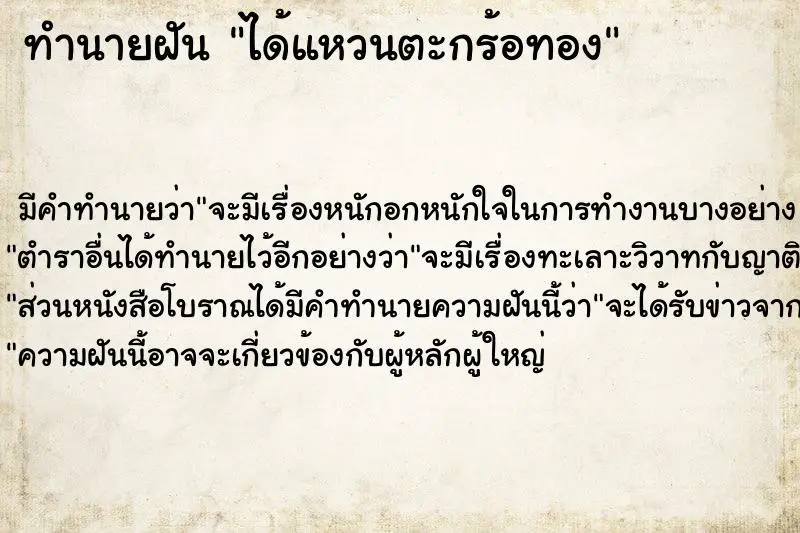 ทำนายฝัน "ได้แหวนตะกร้อทอง"

มีคำทำนายว่า"จะมีเรื่องหนักอกหนักใจในการทำงานบางอย่าง
"ตำราอื่นได้ทำนายไว้อีกอย่างว่า"จะมีเรื่องทะเลาะวิวาทกับญาติ
"ส่วนหนังสือโบราณได้มีคำทำนายความฝันนี้ว่า"จะได้รับข่าวจาก
"ความฝันนี้อาจจะเกี่ยวข้องกับผู้หลักผู้ใหญ่